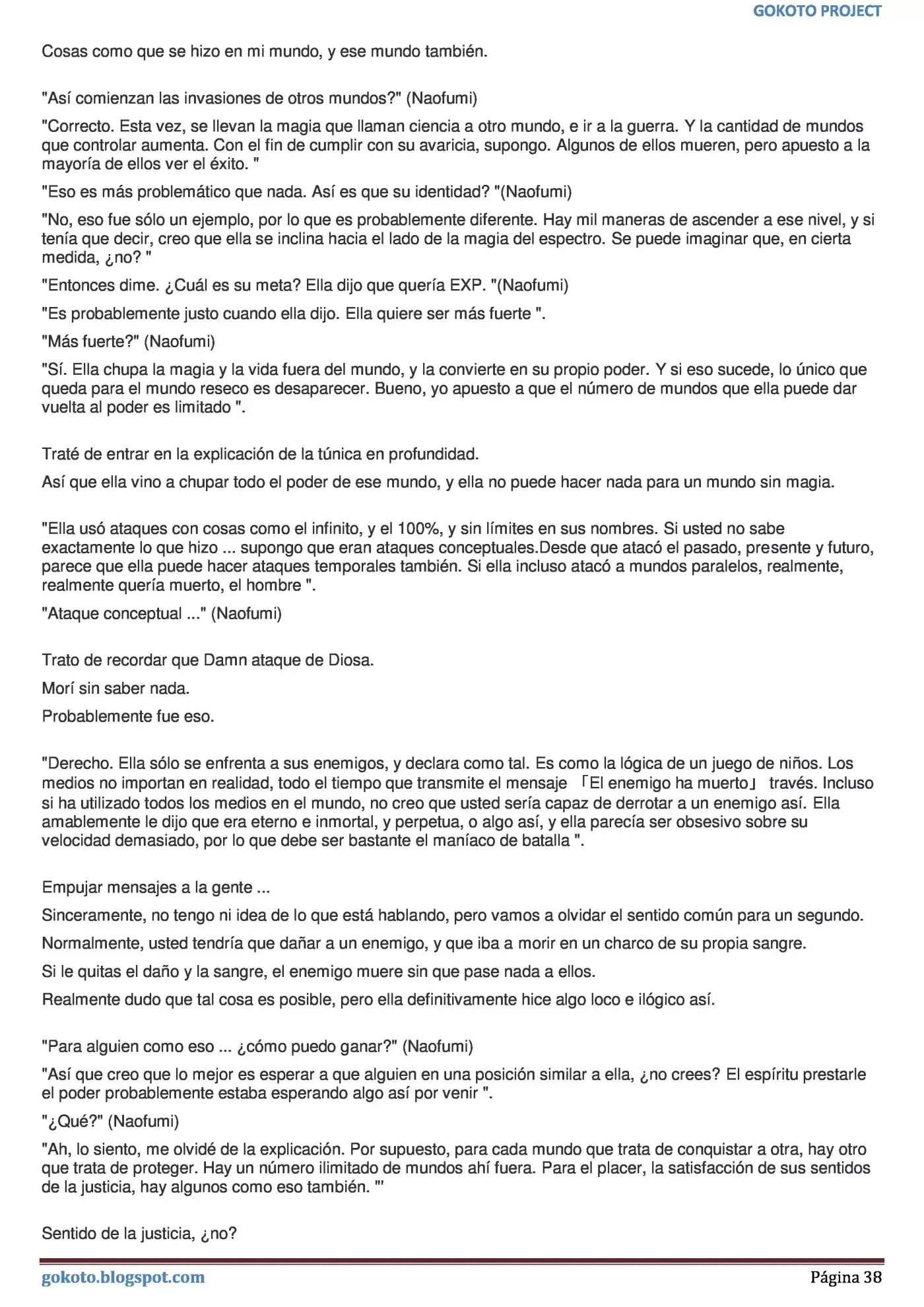 GOKOTO PROJECT

Cosas como que se hizo en mi mundo, y ese mundo también.

"Así comienzan las invasiones de otros mundos?" (Naofumi)

"Correcto. Esta vez, se llevan la magia que llaman ciencia a otro mundo, e ir a la guerra. Y la cantidad de mundos que controlar aumenta. Con el fin de cumplir con su avaricia, supongo. Algunos de ellos mueren, pero apuesto a la mayoría de ellos ver el éxito. "

"Eso es más problemático que nada. Así es que su identidad? "(Naofumi)

"No, eso fue sólo un ejemplo, por lo que es probablemente diferente. Hay mil maneras de ascender a ese nivel, y si tenía que decir, creo que ella se inclina hacia el lado de la magia del espectro. Se puede imaginar que, en cierta medida, ¿no? "

"Entonces dime. ¿Cuál es su meta? Ella dijo que quería EXP. "(Naofumi)

"Es probablemente justo cuando ella dijo. Ella quiere ser más fuerte ".

"Más fuerte?" (Naofumi)

"Sí. Ella chupa la magia y la vida fuera del mundo, y la convierte en su propio poder. Y si eso sucede, lo único que queda para el mundo reseco es desaparecer. Bueno, yo apuesto a que el número de mundos que ella puede dar vuelta al poder es limitado ".

Traté de entrar en la explicación de la túnica en profundidad.

Así que ella vino a chupar todo el poder de ese mundo, y ella no puede hacer nada para un mundo sin magia.

"Ella usó ataques con cosas como el infinito, y el 100%, y sin límites en sus nombres. Si usted no sabe exactamente lo que hizo ... supongo que eran ataques conceptuales.Desde que atacó el pasado, presente y futuro, parece que ella puede hacer ataques temporales también. Si ella incluso atacó a mundos paralelos, realmente, realmente quería muerto, el hombre ".

"Ataque conceptual ..." (Naofumi)

Trato de recordar que Damn ataque de Diosa.

Morí sin saber nada.

Probablemente fue eso.

"Derecho. Ella sólo se enfrenta a sus enemigos, y declara como tal. Es como la lógica de un juego de niños. Los medios no importan en realidad, todo el tiempo que transmite el mensaje 「El enemigo ha muerto」 través. Incluso si ha utilizado todos los medios en el mundo, no creo que usted sería capaz de derrotar a un enemigo así. Ella amablemente le dijo que era eterno e inmortal, y perpetua, o algo así, y ella parecía ser obsesivo sobre su velocidad demasiado, por lo que debe ser bastante el maníaco de batalla ".

Empujar mensajes a la gente ...

Sinceramente, no tengo ni idea de lo que está hablando, pero vamos a olvidar el sentido común para un segundo.

Normalmente, usted tendría que dañar a un enemigo, y que iba a morir en un charco de su propia sangre.

Si le quitas el daño y la sangre, el enemigo muere sin que pase nada a ellos.

Realmente dudo que tal cosa es posible, pero ella definitivamente hice algo loco e ilógico así.

"Para alguien como eso ... ¿cómo puedo ganar?" (Naofumi)

"Así que creo que lo mejor es esperar a que alguien en una posición similar a ella, ¿no crees? El espíritu prestarle el poder probablemente estaba esperando algo así por venir ".

"¿Qué?" (Naofumi)

"Ah, lo siento, me olvidé de la explicación. Por supuesto, para cada mundo que trata de conquistar a otra, hay otro que trata de proteger. Hay un número ilimitado de mundos ahí fuera. Para el placer, la satisfacción de sus sentidos de la justicia, hay algunos como eso también. "'

Sentido de la justicia, ¿no?

gokoto.blogspot.com Página 38